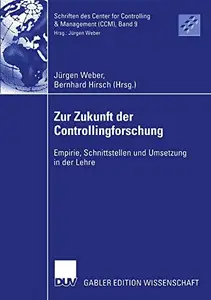 Schriften des Center for Controlling & Management (CCM), Band 9
Hrsg.: Jürgen Weber

Jürgen Weber,
Bernhard Hirsch (Hrsg.)

Zur Zukunft der Controllingforschung

Empirie, Schnittstellen und Umsetzung in der Lehre

DUV GABLER EDITION WISSENSCHAFT